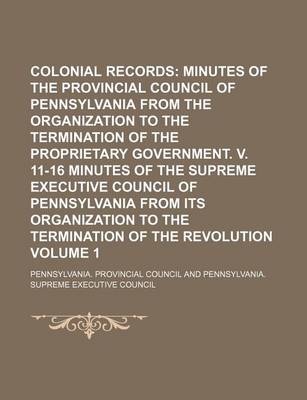 COLONIAL RECORDS: MINUTES OF THE PROVINCIAL COUNCIL OF PENNSYLVANIA FROM THE ORGANIZATION TO THE TERMINATION OF THE PROPRIETARY GOVERNMENT. V. 11-16 MINUTES OF THE SUPREME EXECUTIVE COUNCIL OF PENNSYLVANIA FROM ITS ORGANIZATION TO THE TERMINATION OF THE REVOLUTION VOLUME 1

PENNSYLVANIA. PROVINCIAL COUNCIL AND PENNSYLVANIA. SUPREME EXECUTIVE COUNCIL